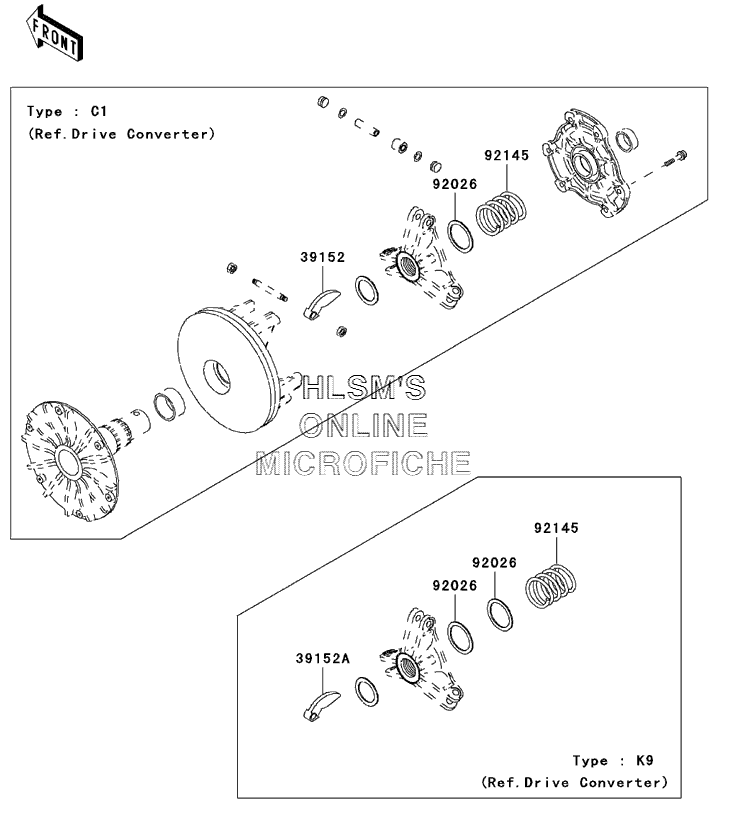 FRONT

Type : C1
(Ref.Drive Converter)

92145
92026
39152

HLSM'S
ONLINE
MICROFICHE

92145
92026
92026
39152A

Type : K9
(Ref.Drive Converter)